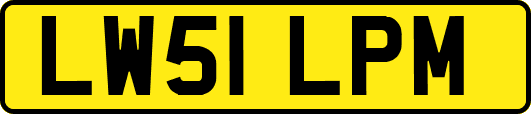 LW51 LPM